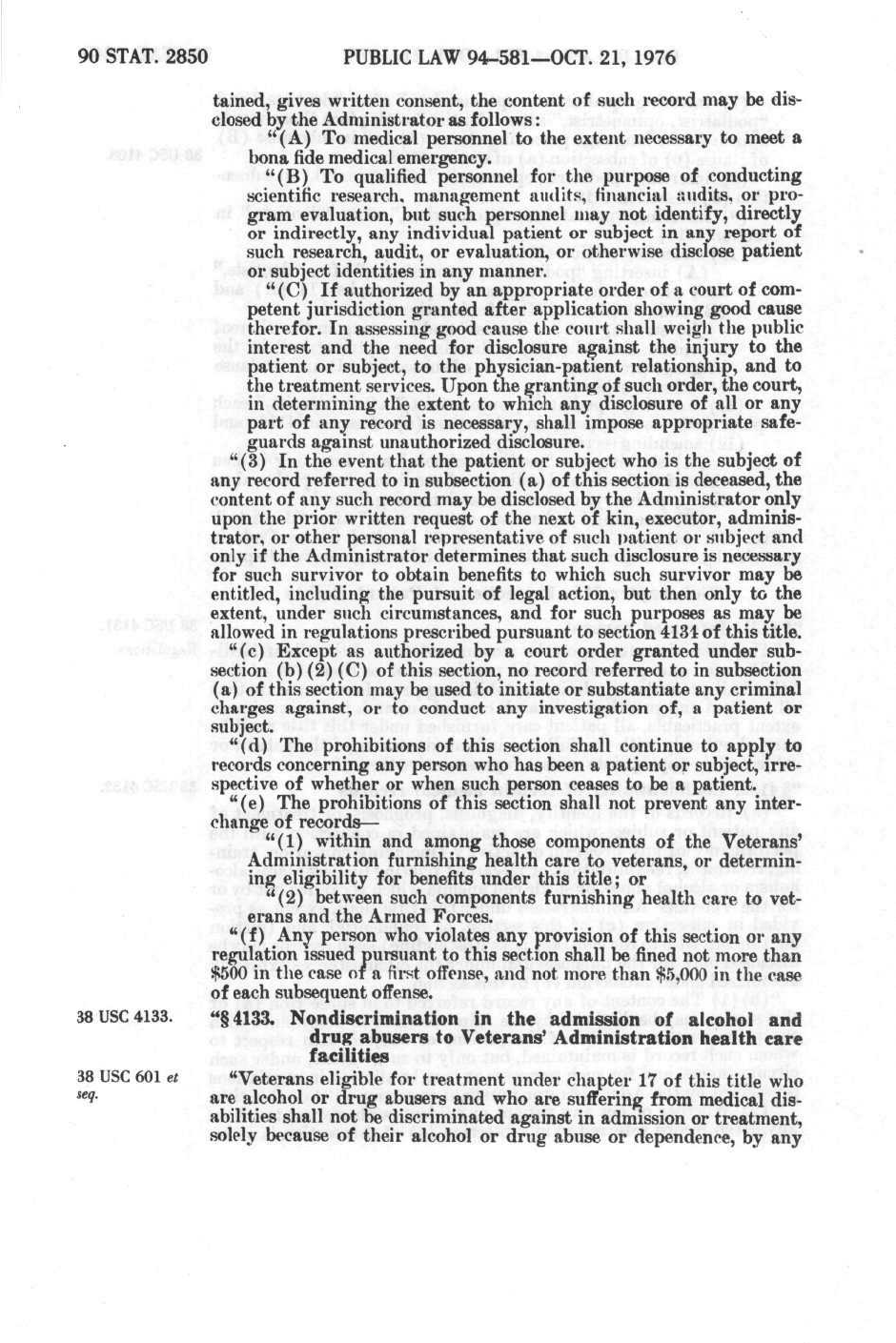 90 STAT. 2850 PUBLIC LAW 94-581—OCT. 21, 1976

tained, gives written consent, the content of such record may be disclosed by the Administrator as follows:

"(A) To medical personnel to the extent necessary to meet a bona fide medical emergency.

"(B) To qualified personnel for the purpose of conducting scientific research, management audits, financial audits, or program evaluation, but such personnel may not identify, directly or indirectly, any individual patient or subject in any report of such research, audit, or evaluation, or otherwise disclose patient or subject identities in any manner.

"(C) If authorized by an appropriate order of a court of competent jurisdiction granted after application showing good cause therefor. In assessing good cause the court shall weigh the public interest and the need for disclosure against the injury to the patient or subject, to the physician-patient relationship, and to the treatment services. Upon the granting of such order, the court, in determining the extent to which any disclosure of all or any part of any record is necessary, shall impose appropriate safeguards against unauthorized disclosure.

"(3) In the event that the patient or subject who is the subject of any record referred to in subsection (a) of this section is deceased, the content of any such record may be disclosed by the Administrator only upon the prior written request of the next of kin, executor, administrator, or other personal representative of such patient or subject and only if the Administrator determines that such disclosure is necessary for such survivor to obtain benefits to which such survivor may be entitled, including the pursuit of legal action, but then only to the extent, under such circumstances, and for such purposes as may be allowed in regulations prescribed pursuant to section 4134 of this title.

"(c) Except as authorized by a court order granted under subsection (b)(2)(C) of this section, no record referred to in subsection (a) of this section may be used to initiate or substantiate any criminal charges against, or to conduct any investigation of, a patient or subject.

"(d) The prohibitions of this section shall continue to apply to records concerning any person who has been a patient or subject, irrespective of whether or when such person ceases to be a patient.

"(e) The prohibitions of this section shall not prevent any interchange of records—

"(1) within and among those components of the Veterans' Administration furnishing health care to veterans, or determining eligibility for benefits under this title; or

"(2) between such components furnishing health care to veterans and the Armed Forces.

"(f) Any person who violates any provision of this section or any regulation issued pursuant to this section shall be fined not more than $500 in the case of a first offense, and not more than $5,000 in the case of each subsequent offense.

38 USC 4133.

"§ 4133. Nondiscrimination in the admission of alcohol and drug abusers to Veterans' Administration health care facilities

38 USC 601 et seq.

"Veterans eligible for treatment under chapter 17 of this title who are alcohol or drug abusers and who are suffering from medical disabilities shall not be discriminated against in admission or treatment, solely because of their alcohol or drug abuse or dependence, by any